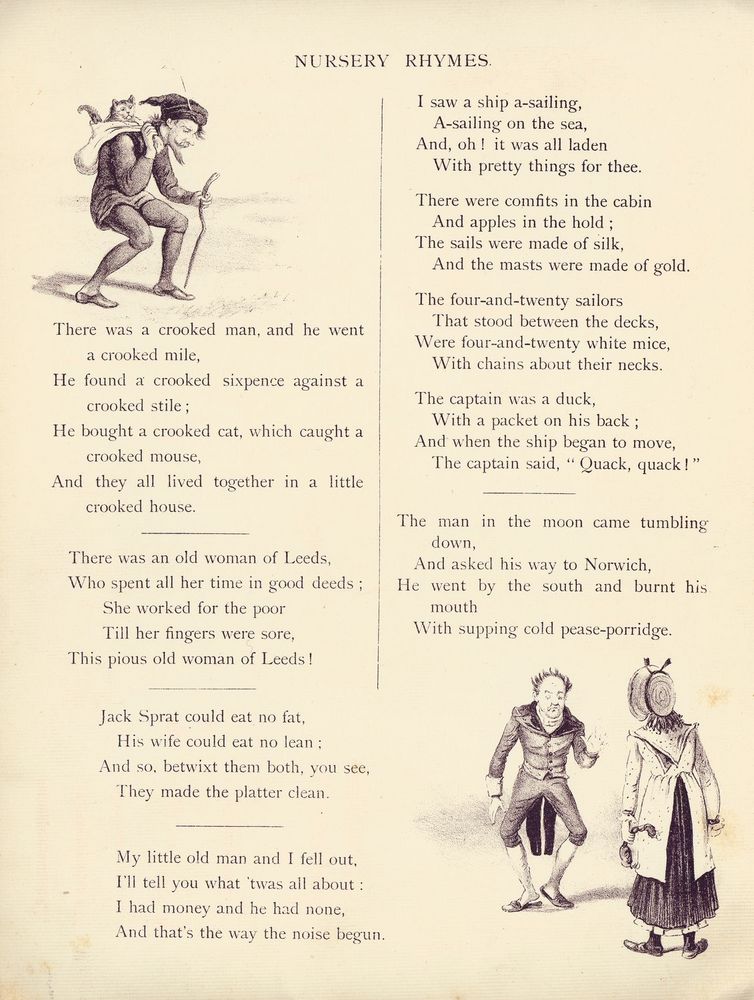 NURSERY RHYMES.

There was a crooked man, and he went a crooked mile,
He found a crooked sixpence against a crooked stile;
He bought a crooked cat, which caught a crooked mouse,
And they all lived together in a little crooked house.

There was an old woman of Leeds,
Who spent all her time in good deeds;
She worked for the poor
Till her fingers were sore,
This pious old woman of Leeds!

Jack Sprat could eat no fat,
His wife could eat no lean;
And so, betwixt them both, you see,
They made the platter clean.

My little old man and I fell out,
I'll tell you what 'twas all about:
I had money and he had none,
And that's the way the noise begun.

I saw a ship a-sailing,
A-sailing on the sea,
And, oh! it was all laden
With pretty things for thee.

There were comfits in the cabin
And apples in the hold;
The sails were made of silk,
And the masts were made of gold.

The four-and-twenty sailors
That stood between the decks,
Were four-and-twenty white mice,
With chains about their necks.

The captain was a duck,
With a packet on his back;
And when the ship began to move,
The captain said, "Quack, quack!"

The man in the moon came tumbling down,
And asked his way to Norwich,
He went by the south and burnt his mouth
With supping cold pease-porridge.